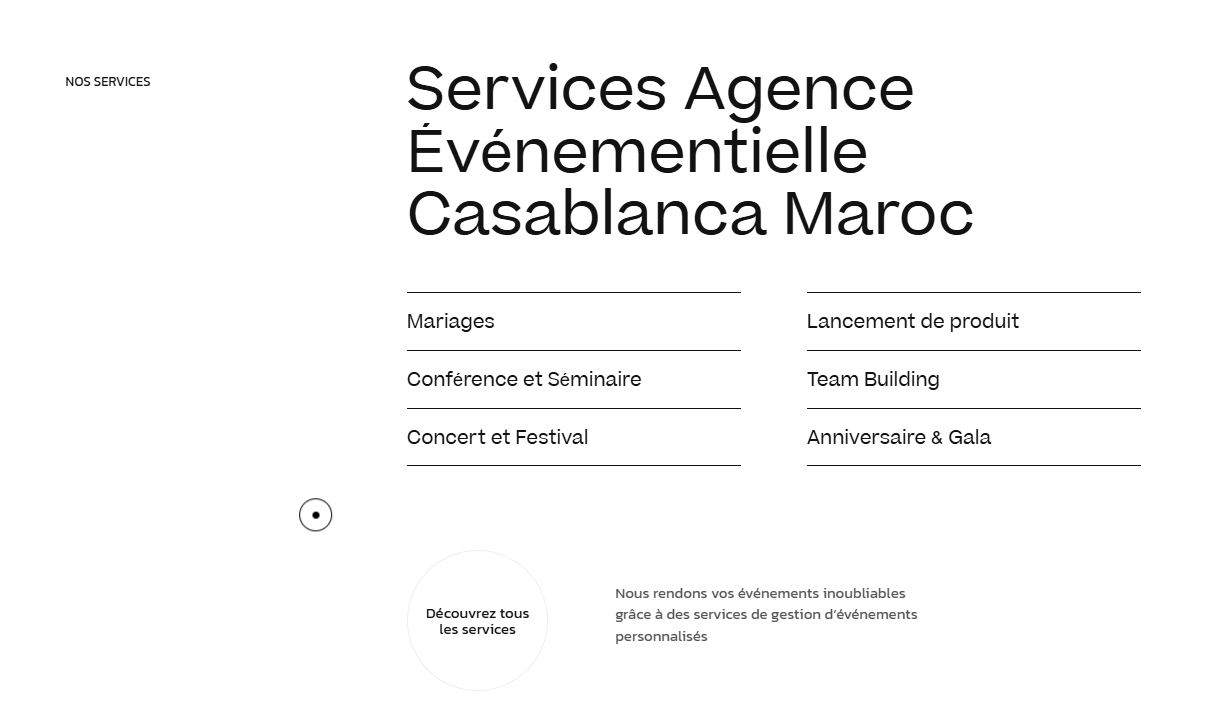 NOS SERVICES

Services Agence Événementielle Casablanca Maroc

Mariages

Conférence et Séminaire

Concert et Festival

Lancement de produit

Team Building

Anniversaire & Gala

Découvrez tous les services

Nous rendons vos événements inoubliables grâce à des services de gestion d'événements personnalisés